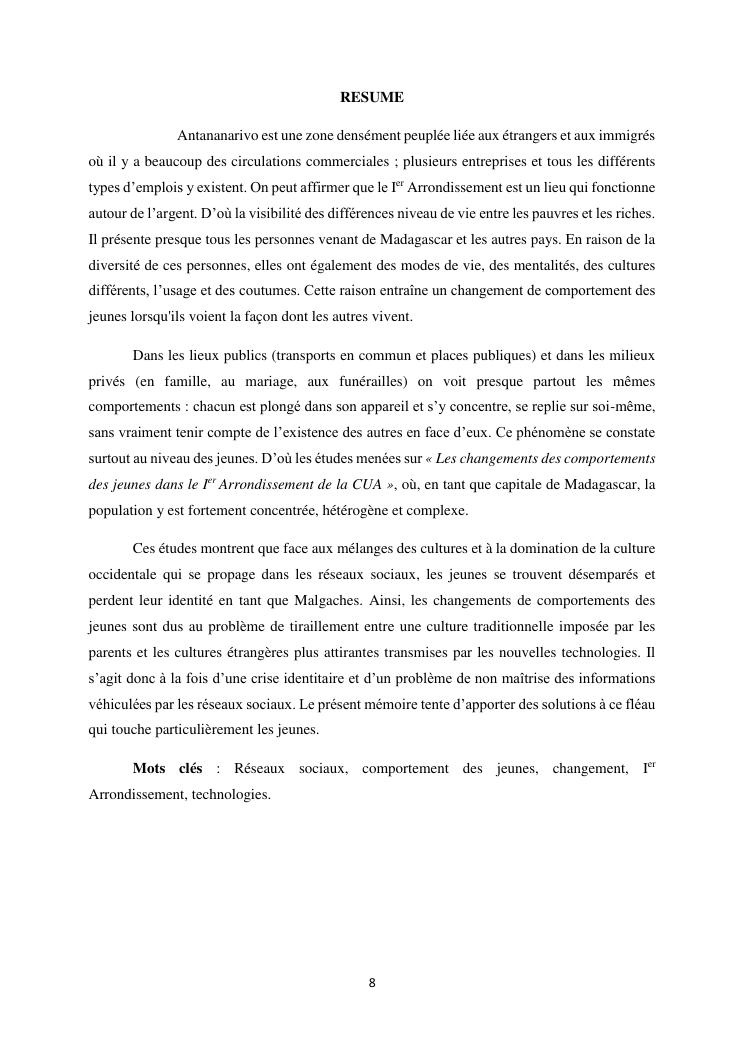 RESUME

Antananarivo est une zone densément peuplée liée aux étrangers et aux immigrés où il y a beaucoup des circulations commerciales ; plusieurs entreprises et tous les différents types d'emplois y existent. On peut affirmer que le I$^{er}$ Arrondissement est un lieu qui fonctionne autour de l'argent. D'où la visibilité des différences niveau de vie entre les pauvres et les riches. Il présente presque tous les personnes venant de Madagascar et les autres pays. En raison de la diversité de ces personnes, elles ont également des modes de vie, des mentalités, des cultures différents, l'usage et des coutumes. Cette raison entraîne un changement de comportement des jeunes lorsqu'ils voient la façon dont les autres vivent.

Dans les lieux publics (transports en commun et places publiques) et dans les milieux privés (en famille, au mariage, aux funérailles) on voit presque partout les mêmes comportements : chacun est plongé dans son appareil et s'y concentre, se replie sur soi-même, sans vraiment tenir compte de l'existence des autres en face d'eux. Ce phénomène se constate surtout au niveau des jeunes. D'où les études menées sur « Les changements des comportements des jeunes dans le I$^{er}$ Arrondissement de la CUA », où, en tant que capitale de Madagascar, la population y est fortement concentrée, hétérogène et complexe.

Ces études montrent que face aux mélanges des cultures et à la domination de la culture occidentale qui se propage dans les réseaux sociaux, les jeunes se trouvent désemparés et perdent leur identité en tant que Malgaches. Ainsi, les changements de comportements des jeunes sont dus au problème de tiraillement entre une culture traditionnelle imposée par les parents et les cultures étrangères plus attirantes transmises par les nouvelles technologies. Il s'agit donc à la fois d'une crise identitaire et d'un problème de non maîtrise des informations véhiculées par les réseaux sociaux. Le présent mémoire tente d'apporter des solutions à ce fléau qui touche particulièrement les jeunes.

Mots clés : Réseaux sociaux, comportement des jeunes, changement, I$^{er}$ Arrondissement, technologies.

8